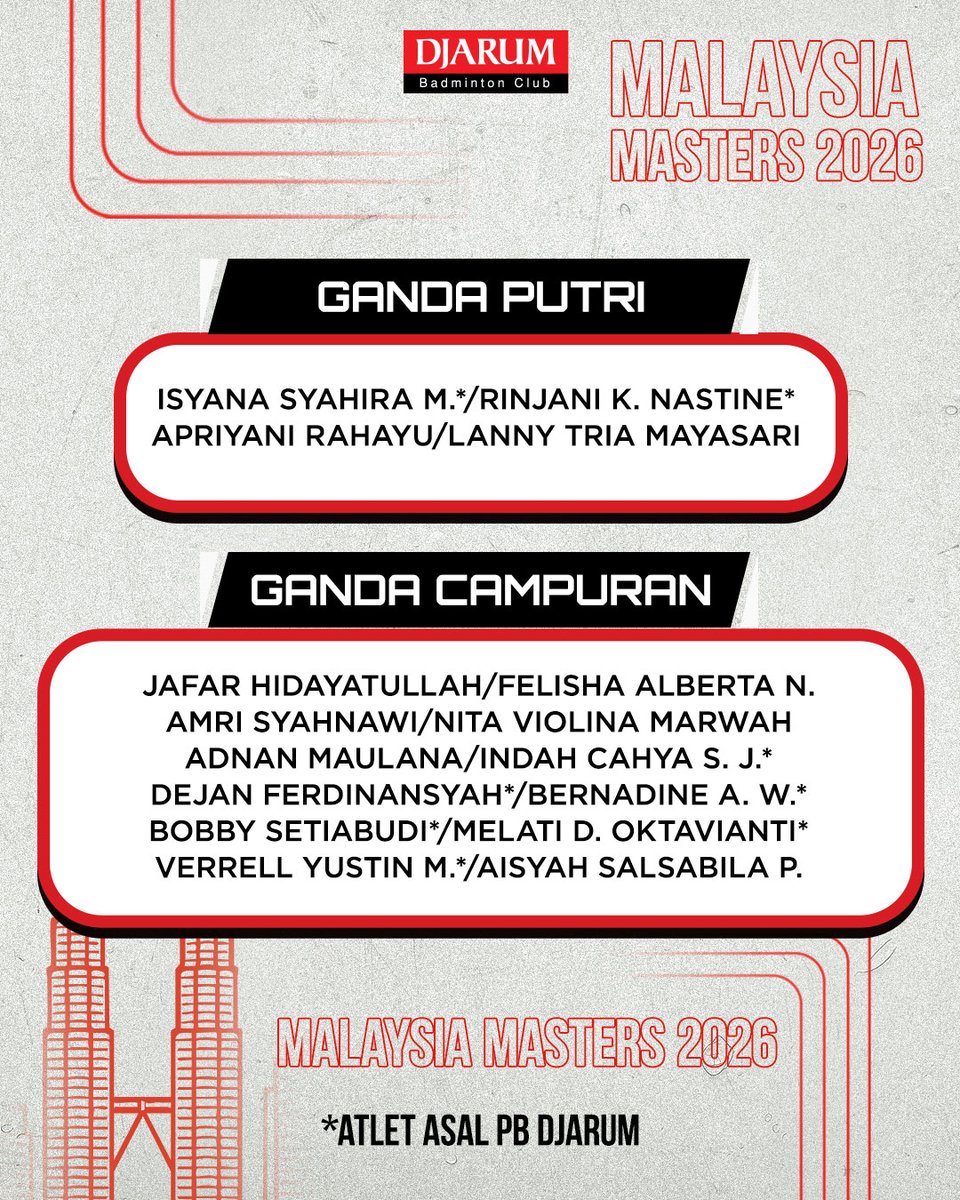 DJARUM
Badminton Club

MALAYSIA
MASTERS 2026

GANDA PUTRI

ISYANA SYAHIRA M.*/RINJANI K. NASTINE*
APRIYANI RAHAYU/LANNY TRIA MAYASARI

GANDA CAMPURAN

JAFAR HIDAYATULLAH/FELISHA ALBERTA N.
AMRI SYAHNAWI/NITA VIOLINA MARWAH
ADNAN MAULANA/INDAH CAHYA S. J.*
DEJAN FERDINANSYAH*/BERNADINE A. W.*
BOBBY SETIABUDI*/MELATI D. OKTAVIANTI*
VERRELL YUSTIN M.*/AISYAH SALSABILA P.

MALAYSIA MASTERS 2026

*ATLET ASAL PB DJARUM